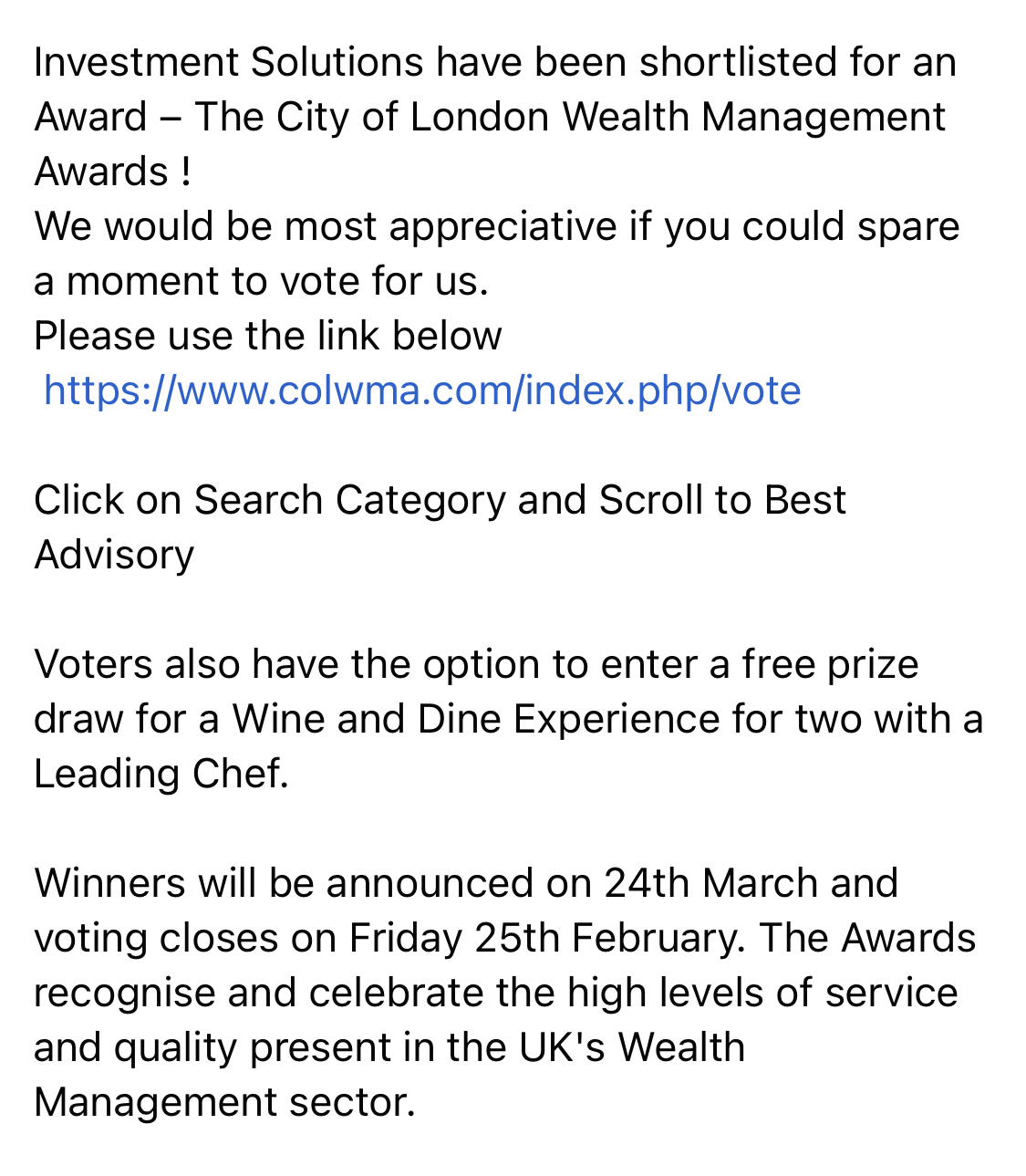 Investment Solutions have been shortlisted for an Award – The City of London Wealth Management Awards !
We would be most appreciative if you could spare a moment to vote for us.
Please use the link below
https://www.colwma.com/index.php/vote

Click on Search Category and Scroll to Best Advisory

Voters also have the option to enter a free prize draw for a Wine and Dine Experience for two with a Leading Chef.

Winners will be announced on 24th March and voting closes on Friday 25th February. The Awards recognise and celebrate the high levels of service and quality present in the UK's Wealth Management sector.